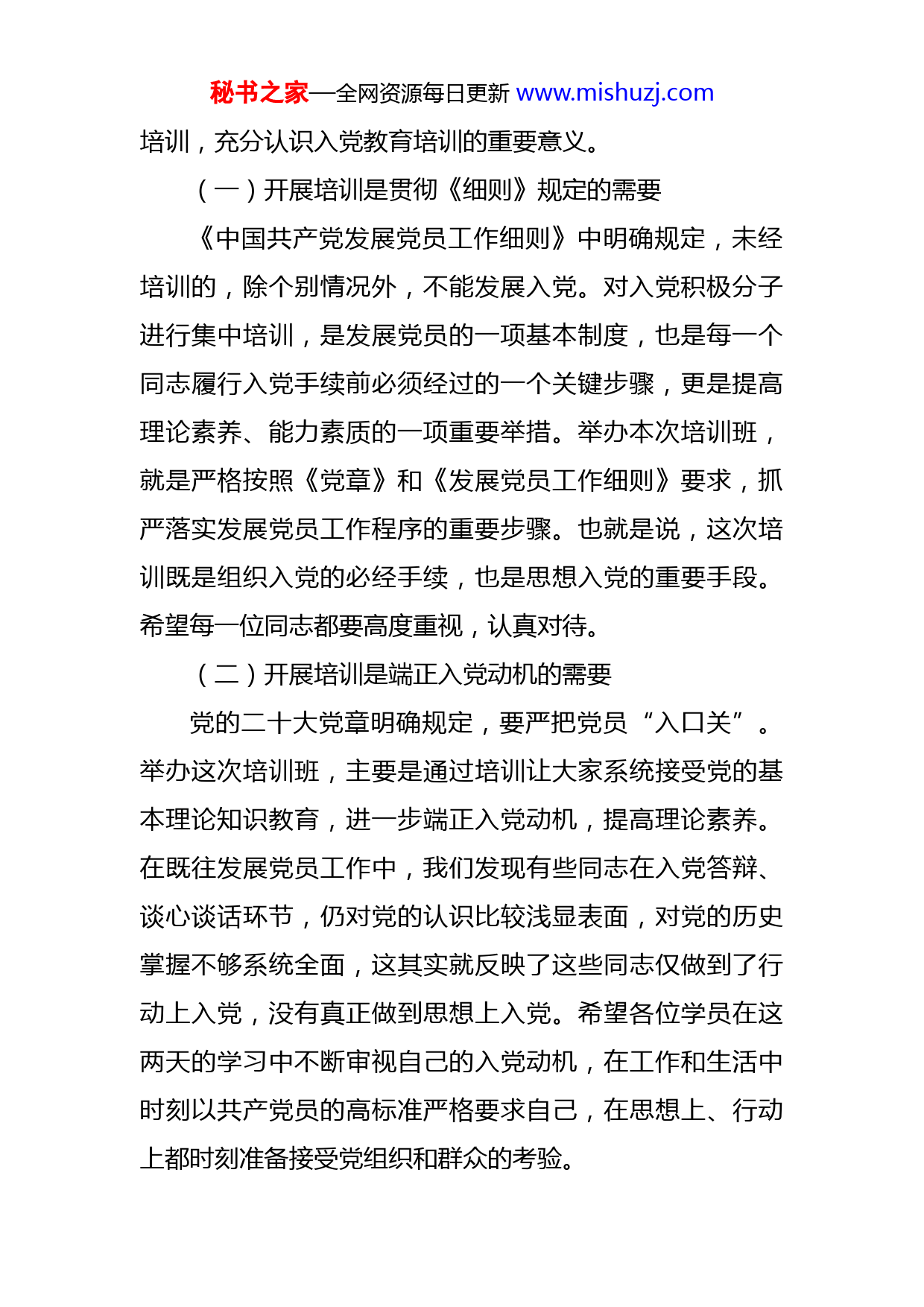 秘书之家—全网资源每日更新 www.mishuzj.com

培训，充分认识入党教育培训的重要意义。

（一）开展培训是贯彻《细则》规定的需要

《中国共产党发展党员工作细则》中明确规定，未经培训的，除个别情况外，不能发展入党。对入党积极分子进行集中培训，是发展党员的一项基本制度，也是每一个同志履行入党手续前必须经过的一个关键步骤，更是提高理论素养、能力素质的一项重要举措。举办本次培训班，就是严格按照《党章》和《发展党员工作细则》要求，抓严落实发展党员工作程序的重要步骤。也就是说，这次培训既是组织入党的必经手续，也是思想入党的重要手段。希望每一位同志都要高度重视，认真对待。

（二）开展培训是端正入党动机的需要

党的二十大党章明确规定，要严把党员“入口关”。举办这次培训班，主要是通过培训让大家系统接受党的基本理论知识教育，进一步端正入党动机，提高理论素养。在既往发展党员工作中，我们发现有些同志在入党答辩、谈心谈话环节，仍对党的认识比较浅显表面，对党的历史掌握不够系统全面，这其实就反映了这些同志仅做到了行动上入党，没有真正做到思想上入党。希望各位学员在这两天的学习中不断审视自己的入党动机，在工作和生活中时刻以共产党员的高标准严格要求自己，在思想上、行动上都时刻准备接受党组织和群众的考验。